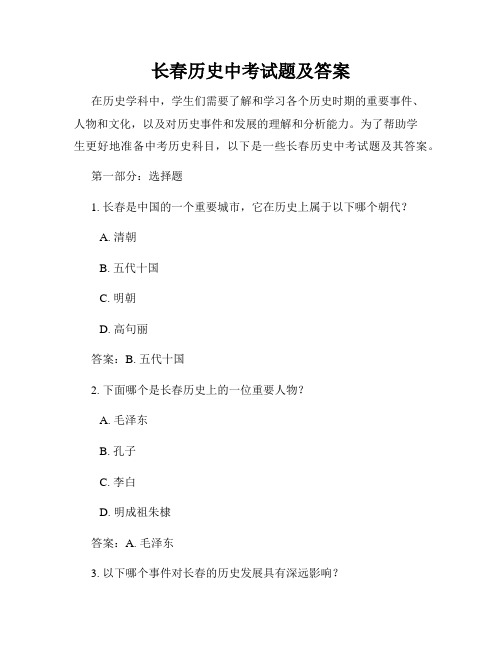 长春历史中考试题及答案

在历史学科中，学生们需要了解和学习各个历史时期的重要事件、人物和文化，以及对历史事件和发展的理解和分析能力。为了帮助学生更好地准备中考历史科目，以下是一些长春历史中考试题及其答案。

第一部分：选择题

1. 长春是中国的一个重要城市，它在历史上属于以下哪个朝代？

A. 清朝

B. 五代十国

C. 明朝

D. 高句丽

答案：B. 五代十国

2. 下面哪个是长春历史上的一位重要人物？

A. 毛泽东

B. 孔子

C. 李白

D. 明成祖朱棣

答案：A. 毛泽东

3. 以下哪个事件对长春的历史发展具有深远影响？